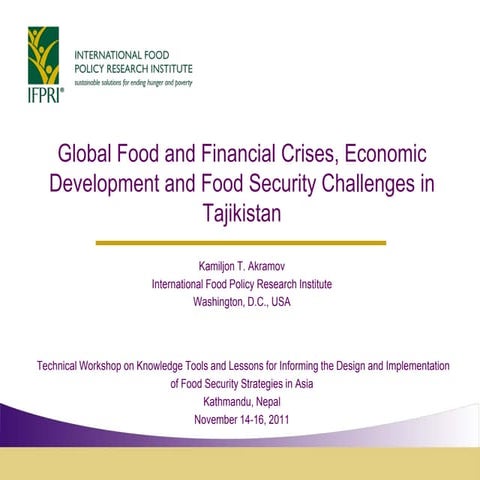 IFPRI®

INTERNATIONAL FOOD
POLICY RESEARCH INSTITUTE
sustainable solutions for ending hunger and poverty

Global Food and Financial Crises, Economic Development and Food Security Challenges in Tajikistan

Kamiljon T. Akramov
International Food Policy Research Institute
Washington, D.C., USA

Technical Workshop on Knowledge Tools and Lessons for Informing the Design and Implementation of Food Security Strategies in Asia
Kathmandu, Nepal
November 14-16, 2011